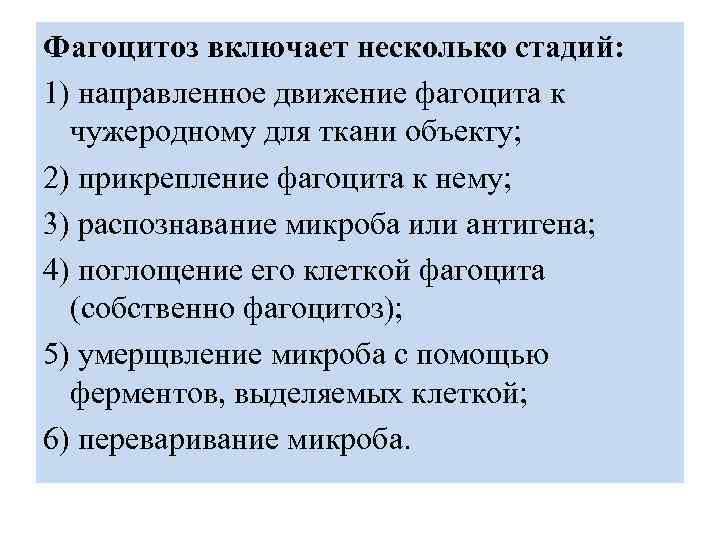 Фагоцитоз включает несколько стадий:

1) направленное движение фагоцита к чужеродному для ткани объекту;

2) прикрепление фагоцита к нему;

3) распознавание микроба или антигена;

4) поглощение его клеткой фагоцита (собственно фагоцитоз);

5) умерщвление микроба с помощью ферментов, выделяемых клеткой;

6) переваривание микроба.